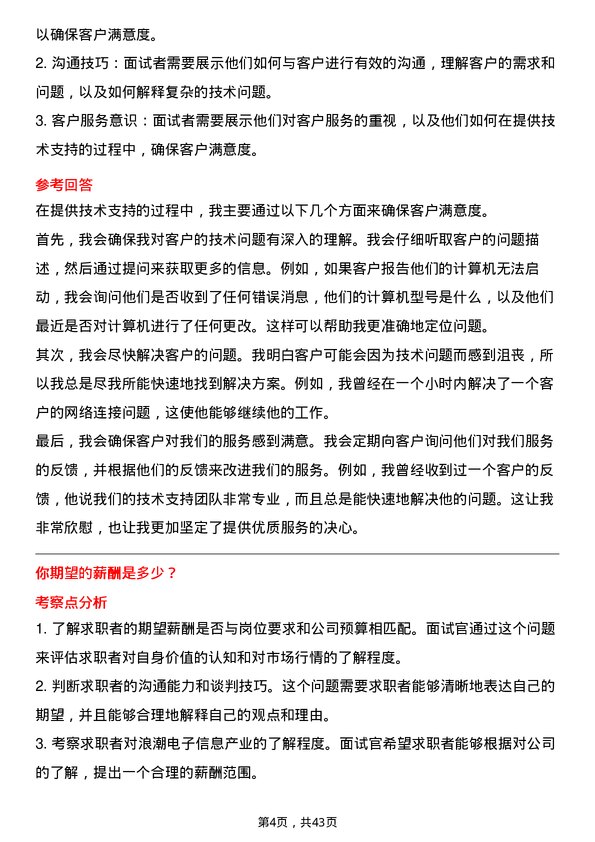 以确保客户满意度。

2. 沟通技巧：面试者需要展示他们如何与客户进行有效的沟通，理解客户的需求和问题，以及如何解释复杂的技术问题。

3. 客户服务意识：面试者需要展示他们对客户服务的重视，以及他们如何在提供技术支持的过程中，确保客户满意度。

参考回答

在提供技术支持的过程中，我主要通过以下几个方面来确保客户满意度。

首先，我会确保我对客户的技术问题有深入的理解。我会仔细听取客户的问题描述，然后通过提问来获取更多的信息。例如，如果客户报告他们的计算机无法启动，我会询问他们是否收到了任何错误消息，他们的计算机型号是什么，以及他们最近是否对计算机进行了任何更改。这样可以帮助我更准确地定位问题。

其次，我会尽快解决客户的问题。我明白客户可能会因为技术问题而感到沮丧，所以我总是尽我所能快速地找到解决方案。例如，我曾经在一个小时内解决了一个客户的网络连接问题，这使他能够继续他的工作。

最后，我会确保客户对我们的服务感到满意。我会定期向客户询问他们对我们服务的反馈，并根据他们的反馈来改进我们的服务。例如，我曾经收到过一个客户的反馈，他说我们的技术支持团队非常专业，而且总是能快速地解决他的问题。这让我非常欣慰，也让我更加坚定了提供优质服务的决心。

你期望的薪酬是多少？

考察点分析

1. 了解求职者的期望薪酬是否与岗位要求和公司预算相匹配。面试官通过这个问题来评估求职者对自身价值的认知和对市场行情的了解程度。

2. 判断求职者的沟通能力和谈判技巧。这个问题需要求职者能够清晰地表达自己的期望，并且能够合理地解释自己的观点和理由。

3. 考察求职者对浪潮电子信息产业的了解程度。面试官希望求职者能够根据对公司的了解，提出一个合理的薪酬范围。

第4页，共43页